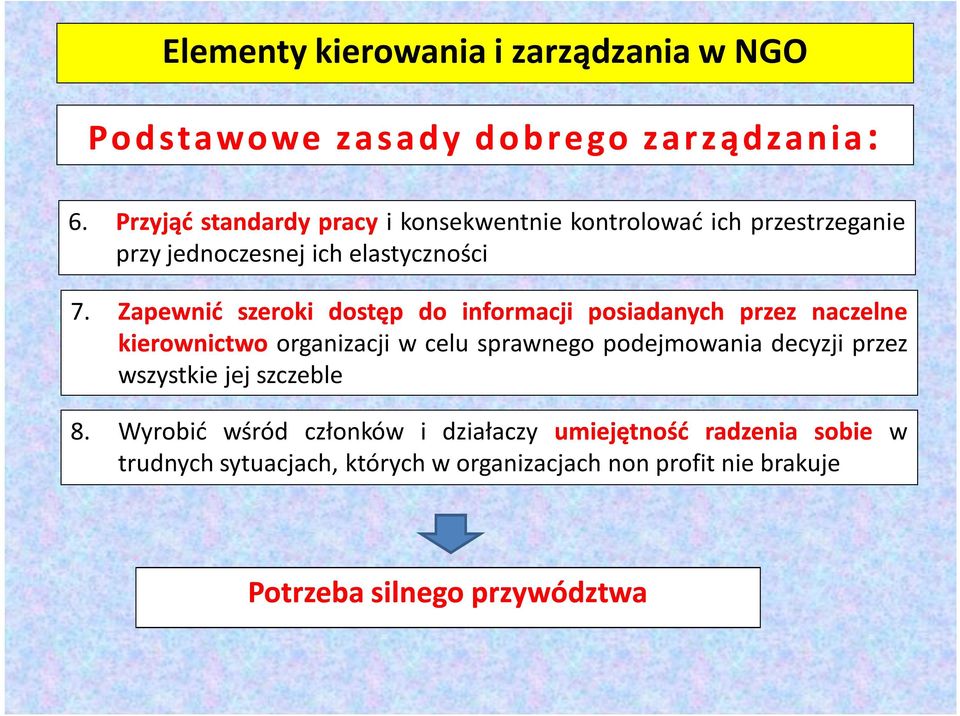 Elementy kierowania i zarządzania w NGO

Podstawowe zasady dobrego zarządzania:

6. Przyjąć standardy pracy i konsekwentnie kontrolować ich przestrzeganie przy jednoczesnej ich elastyczności

7. Zapewnić szeroki dostęp do informacji posiadanych przez naczelne kierownictwo organizacji w celu sprawnego podejmowania decyzji przez wszystkie jej szczeble

8. Wyrobić wśród członków i działaczy umiejętność radzenia sobie w trudnych sytuacjach, których w organizacjach non profit nie brakuje

Potrzeba silnego przywództwa